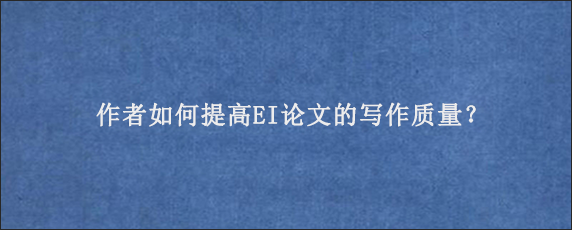 作者如何提高EI论文的写作质量?